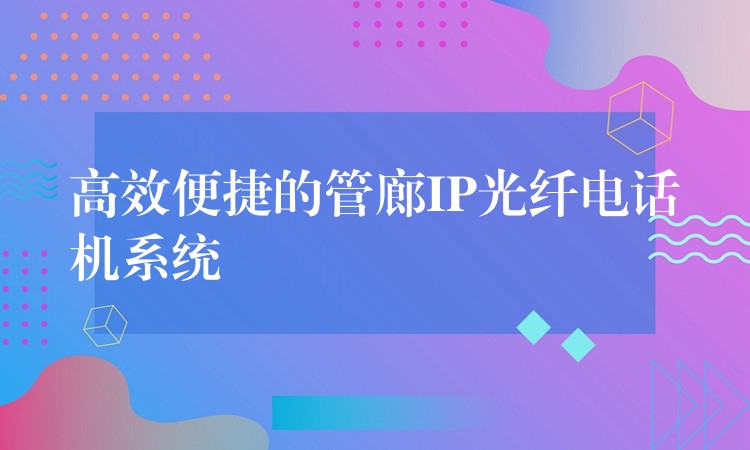 高效便捷的管廊IP光纤电话机系统